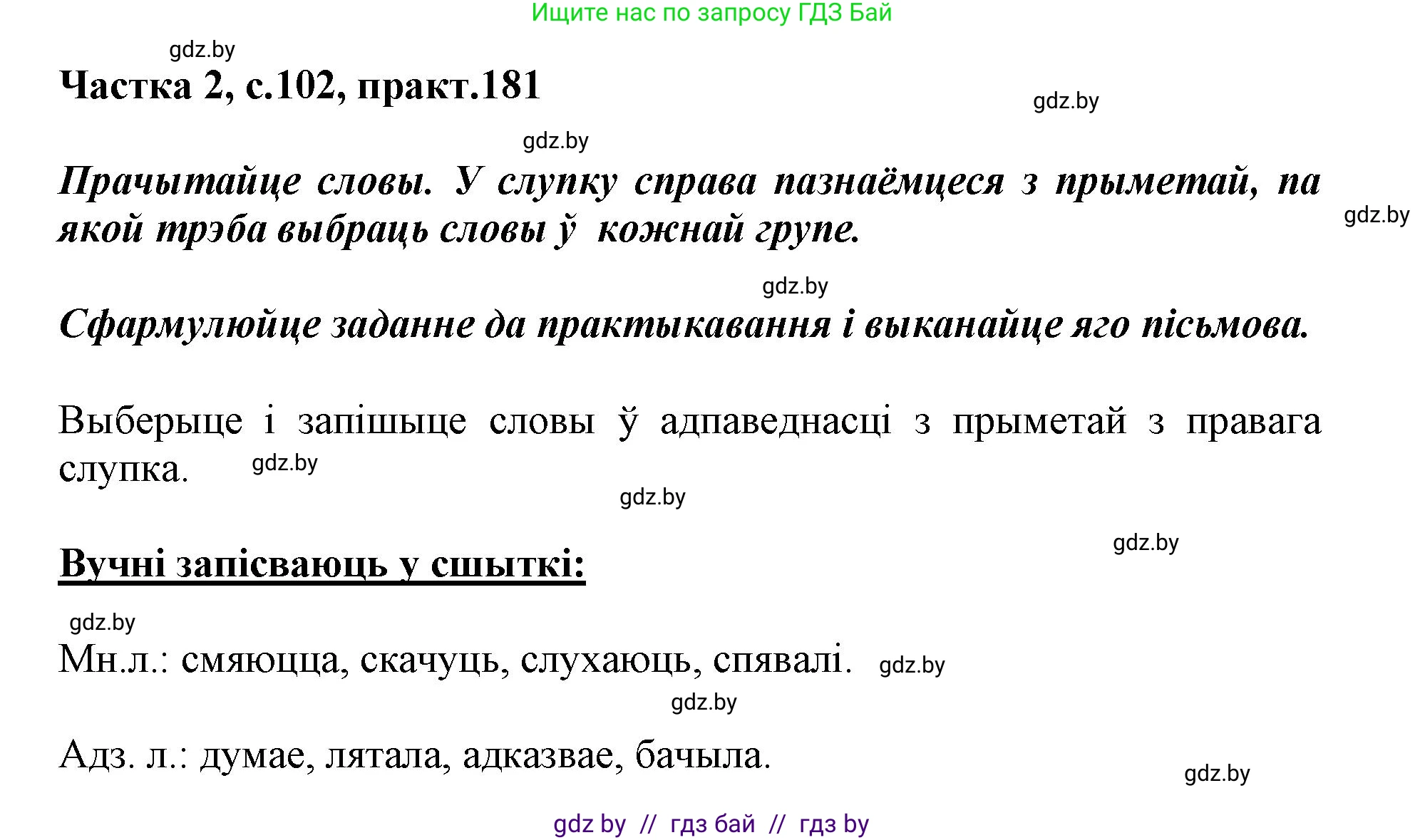 Ищите нас по запросу ГДЗ Бай

gdz.by

Частка 2, с.102, практ.181

gdz.by

gdz.by

Прачытайце словы. У слупку справа пазнаёмцеся з прыметай, па якой трэба выбраць словы ў кожнай групе.

gdz.by

gdz.by

Сфармулюйце заданне да практыкавання і выканайце яго пісьмова.

Выберыце і запішыце словы ў адпаведнасці з прыметай з правага слупка.

gdz.by

gdz.by

gdz.by

Вучні запісваюць у сшыткі:

gdz.by

Мн.л.: смяюцца, скачуць, слухаюць, спявалі.

gdz.by

gdz.by

Адз. л.: думае, лятала, адказвае, бачыла.

gdz.by

gdz by // гдз бай // гдз by